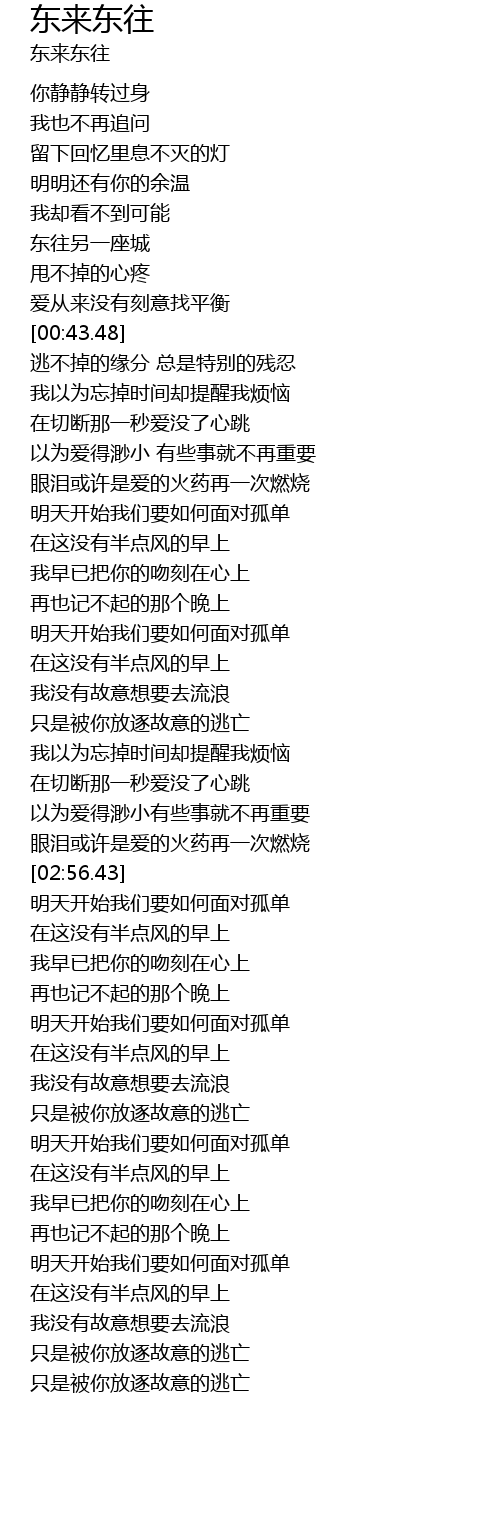 东来东往
东来东往

你静静转过身
我也不再追问
留下回忆里息不灭的灯
明明还有你的余温
我却看不到可能
东往另一座城
甩不掉的心疼
爱从来没有刻意找平衡
[00:43.48]
逃不掉的缘分 总是特别的残忍
我以为忘掉时间却提醒我烦恼
在切断那一秒爱没了心跳
以为爱得渺小 有些事就不再重要
眼泪或许是爱的火药再一次燃烧
明天开始我们要如何面对孤单
在这没有半点风的早上
我早已把你的吻刻在心上
再也记不起的那个晚上
明天开始我们要如何面对孤单
在这没有半点风的早上
我没有故意想要去流浪
只是被你放逐故意的逃亡
我以为忘掉时间却提醒我烦恼
在切断那一秒爱没了心跳
以为爱得渺小有些事就不再重要
眼泪或许是爱的火药再一次燃烧
[02:56.43]
明天开始我们要如何面对孤单
在这没有半点风的早上
我早已把你的吻刻在心上
再也记不起的那个晚上
明天开始我们要如何面对孤单
在这没有半点风的早上
我没有故意想要去流浪
只是被你放逐故意的逃亡
明天开始我们要如何面对孤单
在这没有半点风的早上
我早已把你的吻刻在心上
再也记不起的那个晚上
明天开始我们要如何面对孤单
在这没有半点风的早上
我没有故意想要去流浪
只是被你放逐故意的逃亡
只是被你放逐故意的逃亡